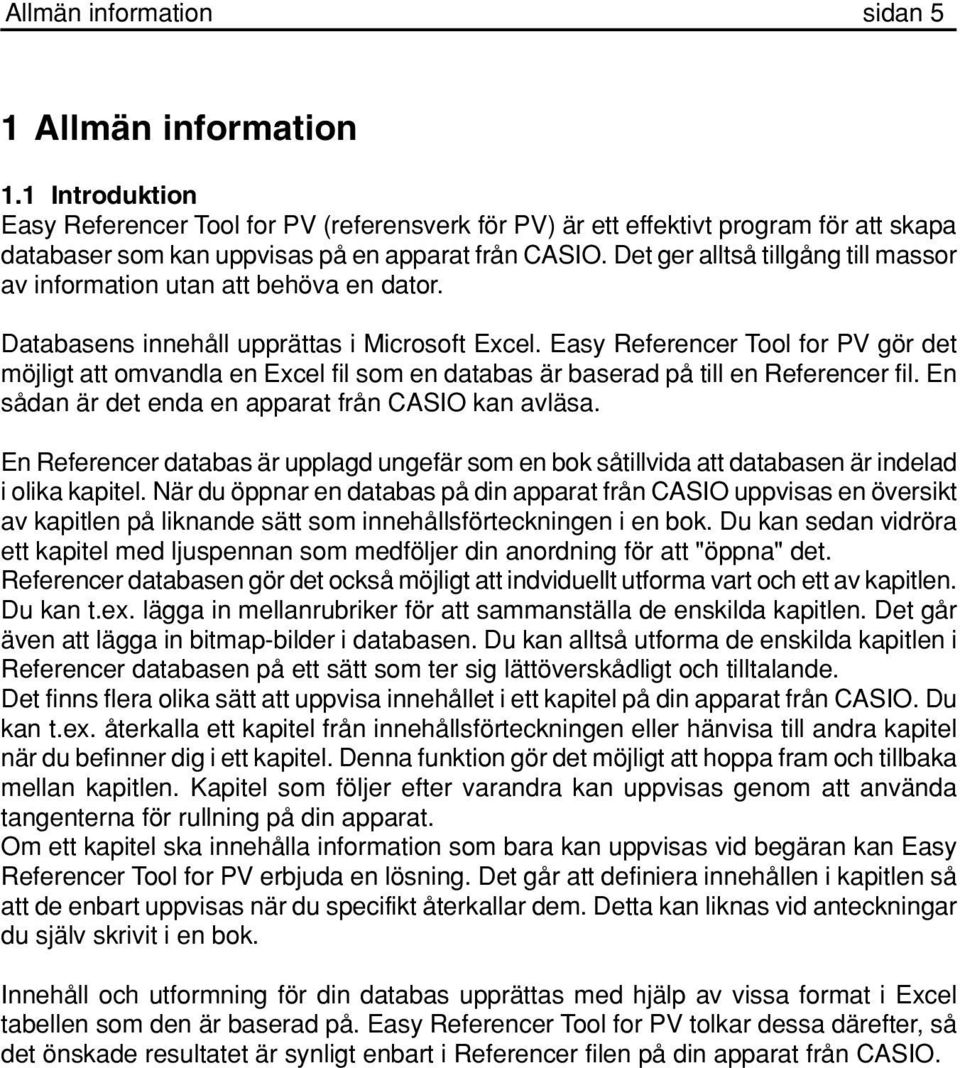 Allmän information sidan 5

1 Allmän information

1.1 Introduktion
Easy Referencer Tool for PV (referensverk för PV) är ett effektivt program för att skapa databaser som kan uppvisas på en apparat från CASIO. Det ger alltså tillgång till massor av information utan att behöva en dator.

Databasens innehåll upprättas i Microsoft Excel. Easy Referencer Tool for PV gör det möjligt att omvandla en Excel fil som en databas är baserad på till en Referencer fil. En sådan är det enda en apparat från CASIO kan avläsa.

En Referencer databas är upplagd ungefär som en bok såtillvida att databasen är indelad i olika kapitel. När du öppnar en databas på din apparat från CASIO uppvisas en översikt av kapitlen på liknande sätt som innehållsförteckningen i en bok. Du kan sedan vidröra ett kapitel med ljuspennan som medföljer din anordning för att "öppna" det.
Referencer databasen gör det också möjligt att indviduellt utforma vart och ett av kapitlen. Du kan t.ex. lägga in mellanrubriker för att sammanställa de enskilda kapitlen. Det går även att lägga in bitmap-bilder i databasen. Du kan alltså utforma de enskilda kapitlen i Referencer databasen på ett sätt som ter sig lättöverskådligt och tilltalande.
Det finns flera olika sätt att uppvisa innehållet i ett kapitel på din apparat från CASIO. Du kan t.ex. återkalla ett kapitel från innehållsförteckningen eller hänvisa till andra kapitel när du befinner dig i ett kapitel. Denna funktion gör det möjligt att hoppa fram och tillbaka mellan kapitlen. Kapitel som följer efter varandra kan uppvisas genom att använda tangenterna för rullning på din apparat.
Om ett kapitel ska innehålla information som bara kan uppvisas vid begäran kan Easy Referencer Tool for PV erbjuda en lösning. Det går att definiera innehållen i kapitlen så att de enbart uppvisas när du specifikt återkallar dem. Detta kan liknas vid anteckningar du själv skrivit i en bok.

Innehåll och utformning för din databas upprättas med hjälp av vissa format i Excel tabellen som den är baserad på. Easy Referencer Tool for PV tolkar dessa därefter, så det önskade resultatet är synligt enbart i Referencer filen på din apparat från CASIO.